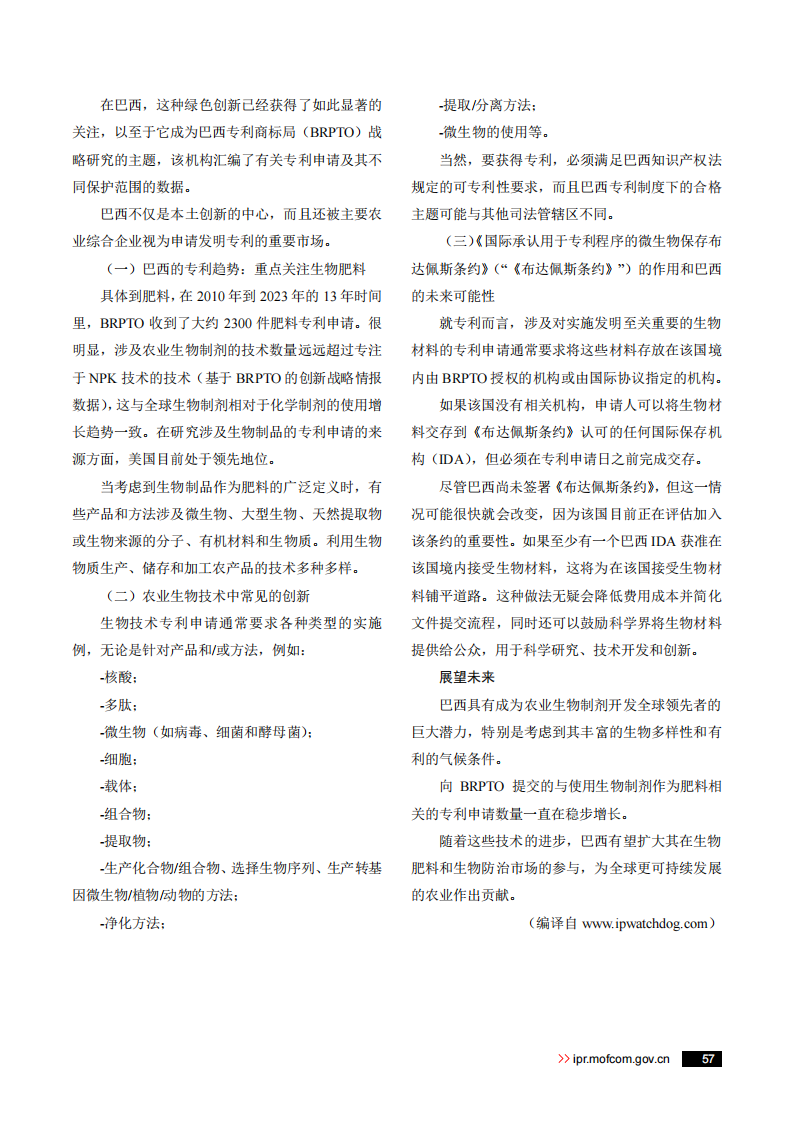 在巴西，这种绿色创新已经获得了如此显著的关注，以至于它成为巴西专利商标局（BRPTO）战略研究的主题，该机构汇编了有关专利申请及其不同保护范围的数据。

巴西不仅是本土创新的中心，而且还被主要农业综合企业视为申请发明专利的重要市场。

（一）巴西的专利趋势：重点关注生物肥料

具体到肥料，在 2010 年到 2023 年的 13 年时间里，BRPTO 收到了大约 2300 件肥料专利申请。很明显，涉及农业生物制剂的技术数量远远超过专注于 NPK 技术的技术（基于 BRPTO 的创新战略情报数据），这与全球生物制剂相对于化学制剂的使用增长趋势一致。在研究涉及生物制品的专利申请的来源方面，美国目前处于领先地位。

当考虑到生物制品作为肥料的广泛定义时，有些产品和方法涉及微生物、大型生物、天然提取物或生物来源的分子、有机材料和生物质。利用生物物质生产、储存和加工农产品的技术多种多样。

（二）农业生物技术中常见的创新

生物技术专利申请通常要求各种类型的实施例，无论是针对产品和/或方法，例如：

-核酸；

-多肽；

-微生物（如病毒、细菌和酵母菌）；

-细胞；

-载体；

-组合物；

-提取物；

-生产化合物/组合物、选择生物序列、生产转基因微生物/植物/动物的方法；

-净化方法；

-提取/分离方法；

-微生物的使用等。

当然，要获得专利，必须满足巴西知识产权法规定的可专利性要求，而且巴西专利制度下的合格主题可能与其他司法管辖区不同。

（三）《国际承认用于专利程序的微生物保存布达佩斯条约》（“《布达佩斯条约》”）的作用和巴西的未来可能性

就专利而言，涉及对实施发明至关重要的生物材料的专利申请通常要求将这些材料存放在该国境内由 BRPTO 授权的机构或由国际协议指定的机构。

如果该国没有相关机构，申请人可以将生物材料交存到《布达佩斯条约》认可的任何国际保存机构（IDA），但必须在专利申请日之前完成交存。

尽管巴西尚未签署《布达佩斯条约》，但这一情况可能很快就会改变，因为该国目前正在评估加入该条约的重要性。如果至少有一个巴西 IDA 获准在该国境内接受生物材料，这将为在该国接受生物材料铺平道路。这种做法无疑会降低费用成本并简化文件提交流程，同时还可以鼓励科学界将生物材料提供给公众，用于科学研究、技术开发和创新。

展望未来

巴西具有成为农业生物制剂开发全球领先者的巨大潜力，特别是考虑到其丰富的生物多样性和有利的气候条件。

向 BRPTO 提交的与使用生物制剂作为肥料相关的专利申请数量一直在稳步增长。

随着这些技术的进步，巴西有望扩大其在生物肥料和生物防治市场的参与，为全球更可持续发展的农业作出贡献。

（编译自 www.ipwatchdog.com）

>> ipr.mofcom.gov.cn 57